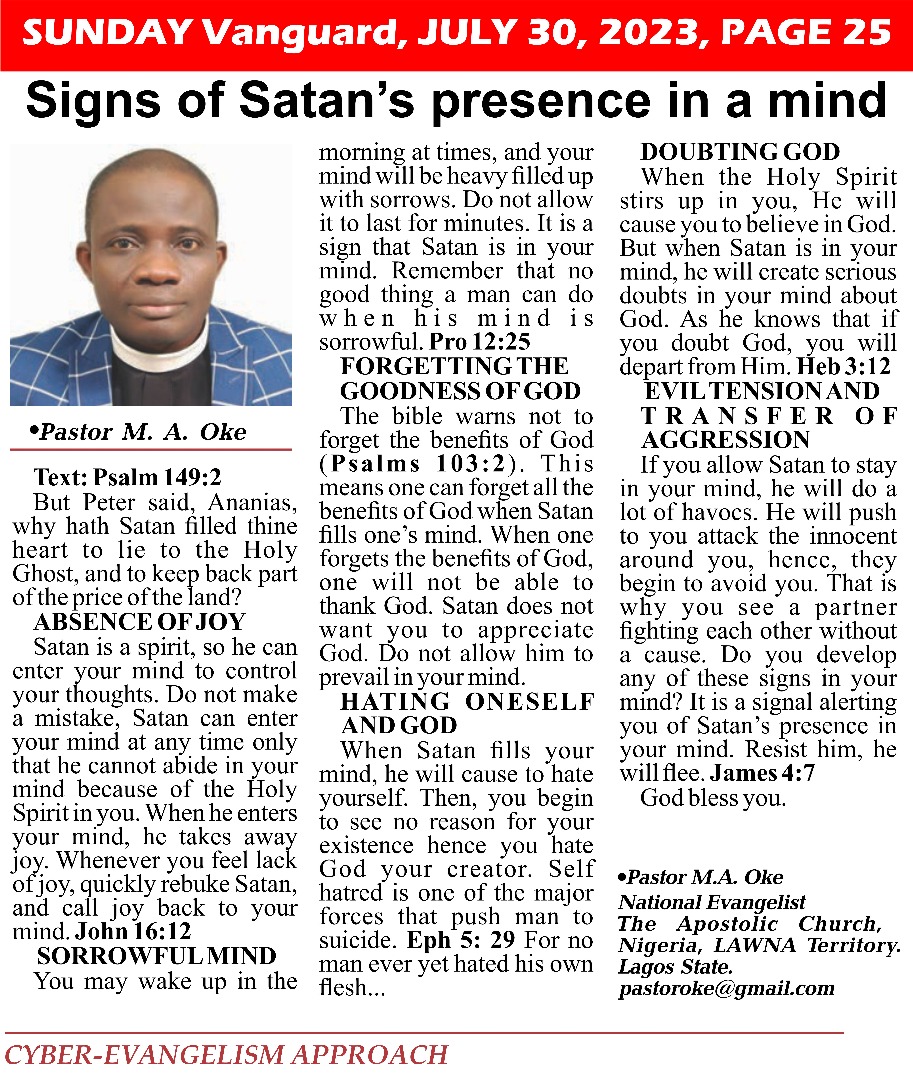 SUNDAY Vanguard, JULY 30, 2023, PAGE 25

Signs of Satan's presence in a mind

•Pastor M. A. Oke

Text: Psalm 149:2
But Peter said, Ananias, why hath Satan filled thine heart to lie to the Holy Ghost, and to keep back part of the price of the land?

ABSENCE OF JOY
Satan is a spirit, so he can enter your mind to control your thoughts. Do not make a mistake, Satan can enter your mind at any time only that he cannot abide in your mind because of the Holy Spirit in you. When he enters your mind, he takes away joy. Whenever you feel lack of joy, quickly rebuke Satan, and call joy back to your mind. John 16:12

SORROWFUL MIND
You may wake up in the morning at times, and your mind will be heavy filled up with sorrows. Do not allow it to last for minutes. It is a sign that Satan is in your mind. Remember that no good thing a man can do when his mind is sorrowful. Pro 12:25

FORGETTING THE GOODNESS OF GOD
The bible warns not to forget the benefits of God (Psalms 103:2). This means one can forget all the benefits of God when Satan fills one's mind. When one forgets the benefits of God, one will not be able to thank God. Satan does not want you to appreciate God. Do not allow him to prevail in your mind.

HATING ONESELF AND GOD
When Satan fills your mind, he will cause to hate yourself. Then, you begin to see no reason for your existence hence you hate God your creator. Self hatred is one of the major forces that push man to suicide. Eph 5: 29 For no man ever yet hated his own flesh...

DOUBTING GOD
When the Holy Spirit stirs up in you, He will cause you to believe in God. But when Satan is in your mind, he will create serious doubts in your mind about God. As he knows that if you doubt God, you will depart from Him. Heb 3:12

EVIL TENSION AND TRANSFER OF AGGRESSION
If you allow Satan to stay in your mind, he will do a lot of havocs. He will push to you attack the innocent around you, hence, they begin to avoid you. That is why you see a partner fighting each other without a cause. Do you develop any of these signs in your mind? It is a signal alerting you of Satan's presence in your mind. Resist him, he will flee. James 4:7
God bless you.

•Pastor M.A. Oke
National Evangelist
The Apostolic Church, Nigeria, LAWNA Territory. Lagos State.
pastoroke@gmail.com

CYBER-EVANGELISM APPROACH